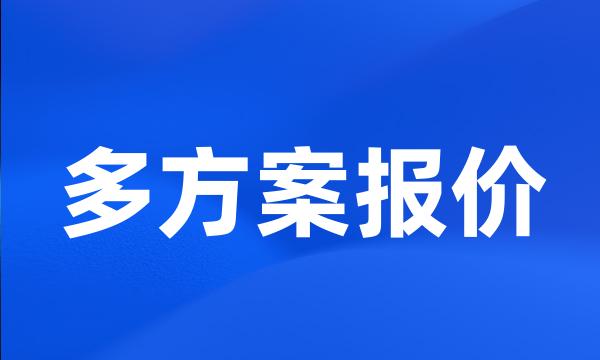 多方案报价